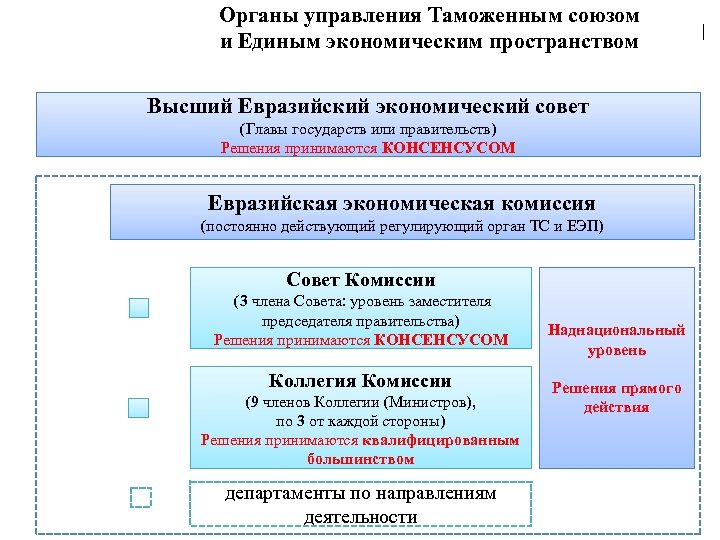 Органы управления Таможенным союзом и Единым экономическим пространством

Высший Евразийский экономический совет
(Главы государств или правительств)
Решения принимаются КОНСЕНСУСОМ

Евразийская экономическая комиссия
(постоянно действующий регулирующий орган ТС и ЕЭП)

Совет Комиссии
(3 члена Совета: уровень заместителя председателя правительства)
Решения принимаются КОНСЕНСУСОМ

Коллегия Комиссии
(9 членов Коллегии (Министров), по 3 от каждой стороны)
Решения принимаются квалифицированным большинством

департаменты по направлениям деятельности

Наднациональный уровень

Решения прямого действия